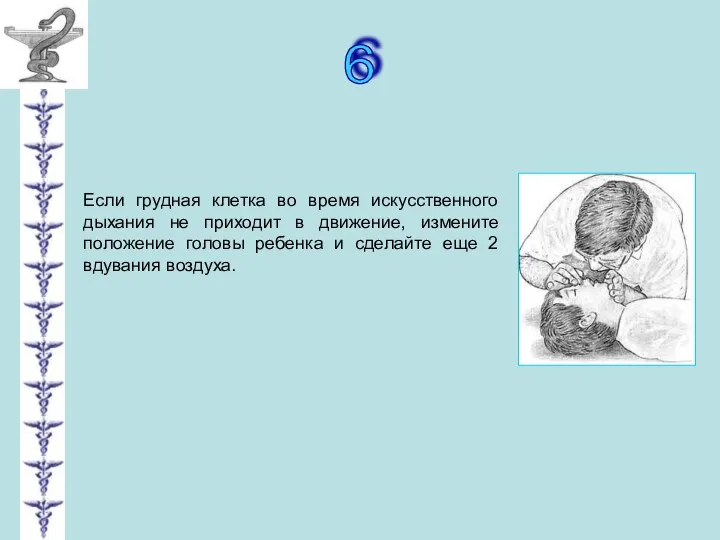 6

Если грудная клетка во время искусственного дыхания не приходит в движение, измените положение головы ребенка и сделайте еще 2 вдувания воздуха.